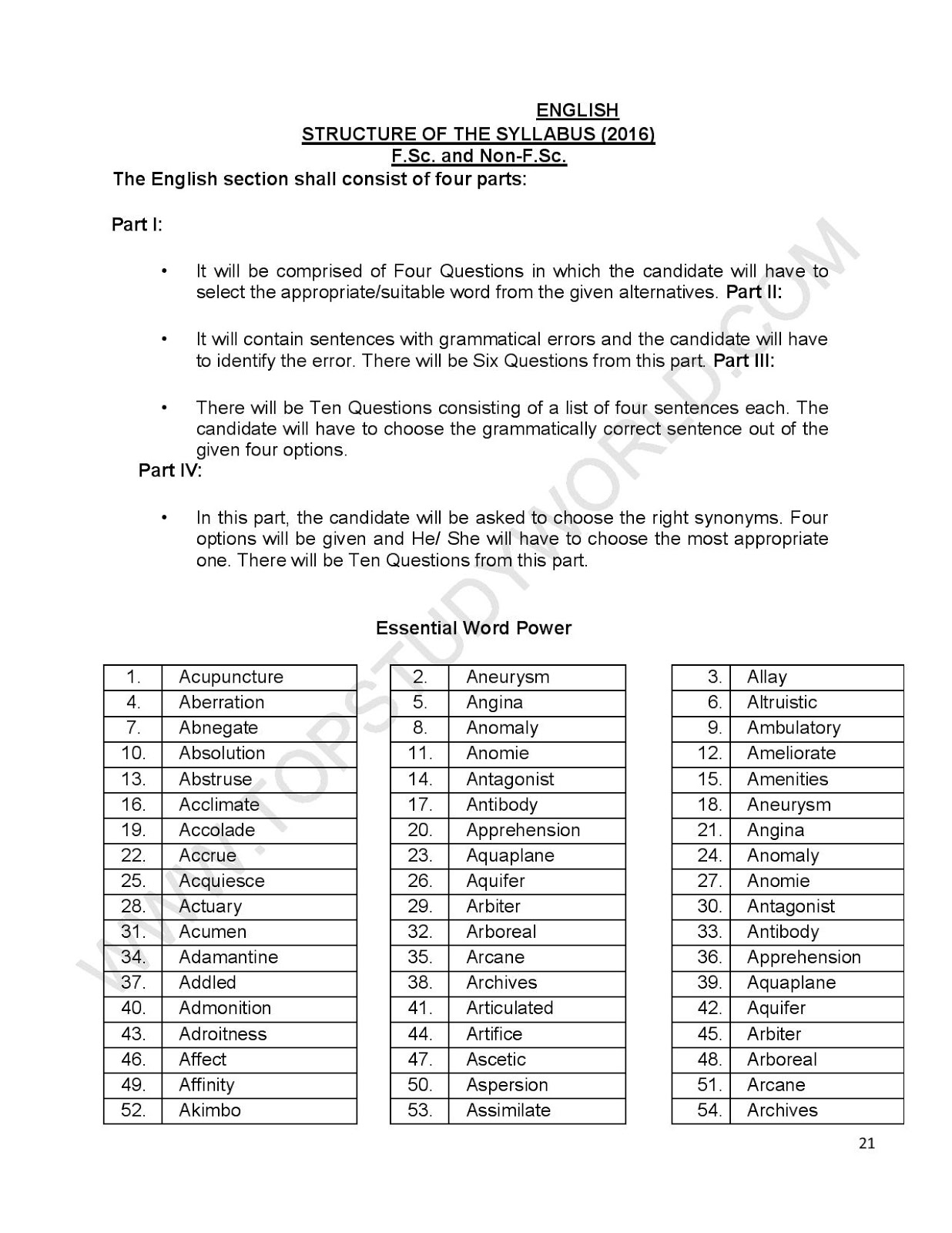 ENGLISH
STRUCTURE OF THE SYLLABUS (2016)
F.Sc. and Non-F.Sc.
The English section shall consist of four parts:

Part I:

• It will be comprised of Four Questions in which the candidate will have to select the appropriate/suitable word from the given alternatives. Part II:

• It will contain sentences with grammatical errors and the candidate will have to identify the error. There will be Six Questions from this part. Part III:

• There will be Ten Questions consisting of a list of four sentences each. The candidate will have to choose the grammatically correct sentence out of the given four options.

Part IV:

• In this part, the candidate will be asked to choose the right synonyms. Four options will be given and He/ She will have to choose the most appropriate one. There will be Ten Questions from this part.

Essential Word Power

| 1. | Acupuncture |
|---|---|
| 4. | Aberration |
| 7. | Abnegate |
| 10. | Absolution |
| 13. | Abstruse |
| 16. | Acclimate |
| 19. | Accolade |
| 22. | Accrue |
| 25. | Acquiesce |
| 28. | Actuary |
| 31. | Acumen |
| 34. | Adamantine |
| 37. | Addled |
| 40. | Admonition |
| 43. | Adroitness |
| 46. | Affect |
| 49. | Affinity |
| 52. | Akimbo |

| 2. | Aneurysm |
|---|---|
| 5. | Angina |
| 8. | Anomaly |
| 11. | Anomie |
| 14. | Antagonist |
| 17. | Antibody |
| 20. | Apprehension |
| 23. | Aquaplane |
| 26. | Aquifer |
| 29. | Arbiter |
| 32. | Arboreal |
| 35. | Arcane |
| 38. | Archives |
| 41. | Articulated |
| 44. | Artifice |
| 47. | Ascetic |
| 50. | Aspersion |
| 53. | Assimilate |

| 3. | Allay |
|---|---|
| 6. | Altruistic |
| 9. | Ambulatory |
| 12. | Ameliorate |
| 15. | Amenities |
| 18. | Aneurysm |
| 21. | Angina |
| 24. | Anomaly |
| 27. | Anomie |
| 30. | Antagonist |
| 33. | Antibody |
| 36. | Apprehension |
| 39. | Aquaplane |
| 42. | Aquifer |
| 45. | Arbiter |
| 48. | Arboreal |
| 51. | Arcane |
| 54. | Archives |

21

WWW.TOPSTUDYWORLD.COM